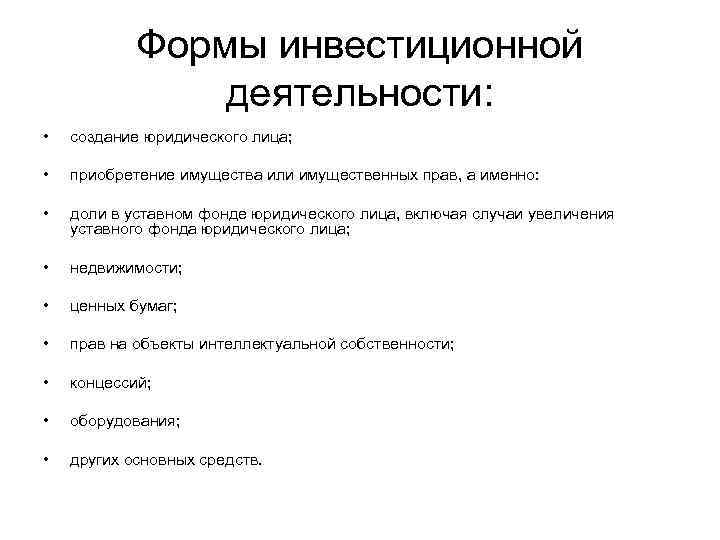 Формы инвестиционной деятельности:

• создание юридического лица;

• приобретение имущества или имущественных прав, а именно:

• доли в уставном фонде юридического лица, включая случаи увеличения уставного фонда юридического лица;

• недвижимости;

• ценных бумаг;

• прав на объекты интеллектуальной собственности;

• концессий;

• оборудования;

• других основных средств.